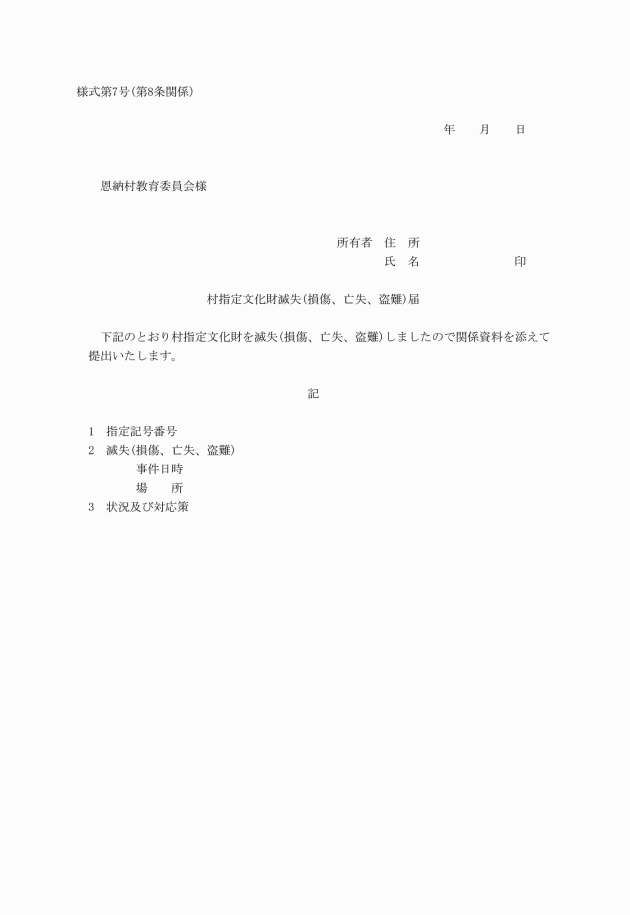 様式第7号(第8条関係)

年　月　日

恩納村教育委員会様

所有者　住　所
氏　名　　　　　印

村指定文化財滅失(損傷、亡失、盗難)届

下記のとおり村指定文化財を滅失(損傷、亡失、盗難)しましたので関係資料を添えて提出いたします。

記

1　指定記号番号
2　滅失(損傷、亡失、盗難)
事件日時
場　所
3　状況及び対応策